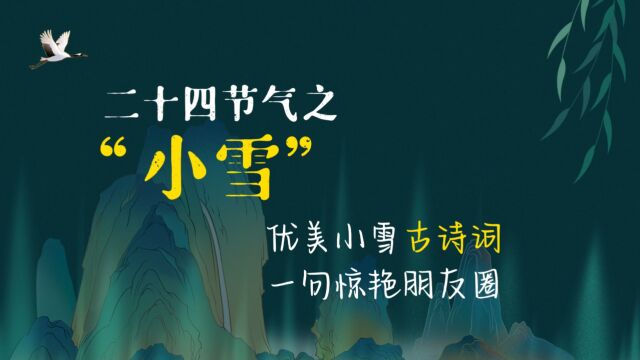 二十四节气之
“小雪”
优美小雪古诗词
一句惊艳朋友圈